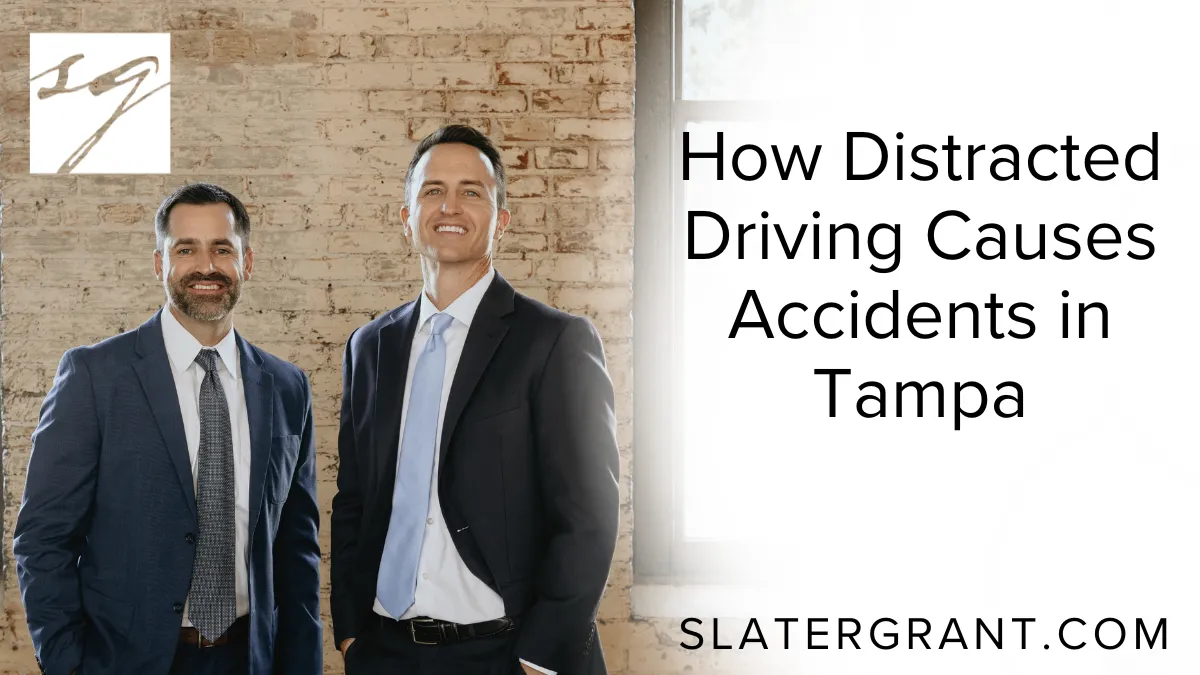 sg

How Distracted Driving Causes Accidents in Tampa

SLATERGRANT.COM